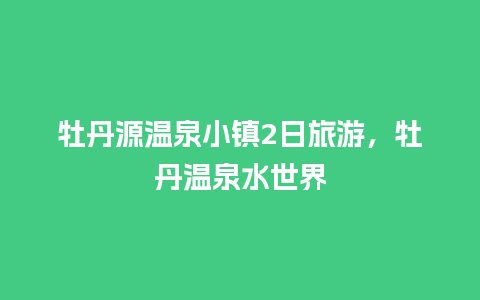 牡丹源温泉小镇2日旅游，牡丹温泉水世界